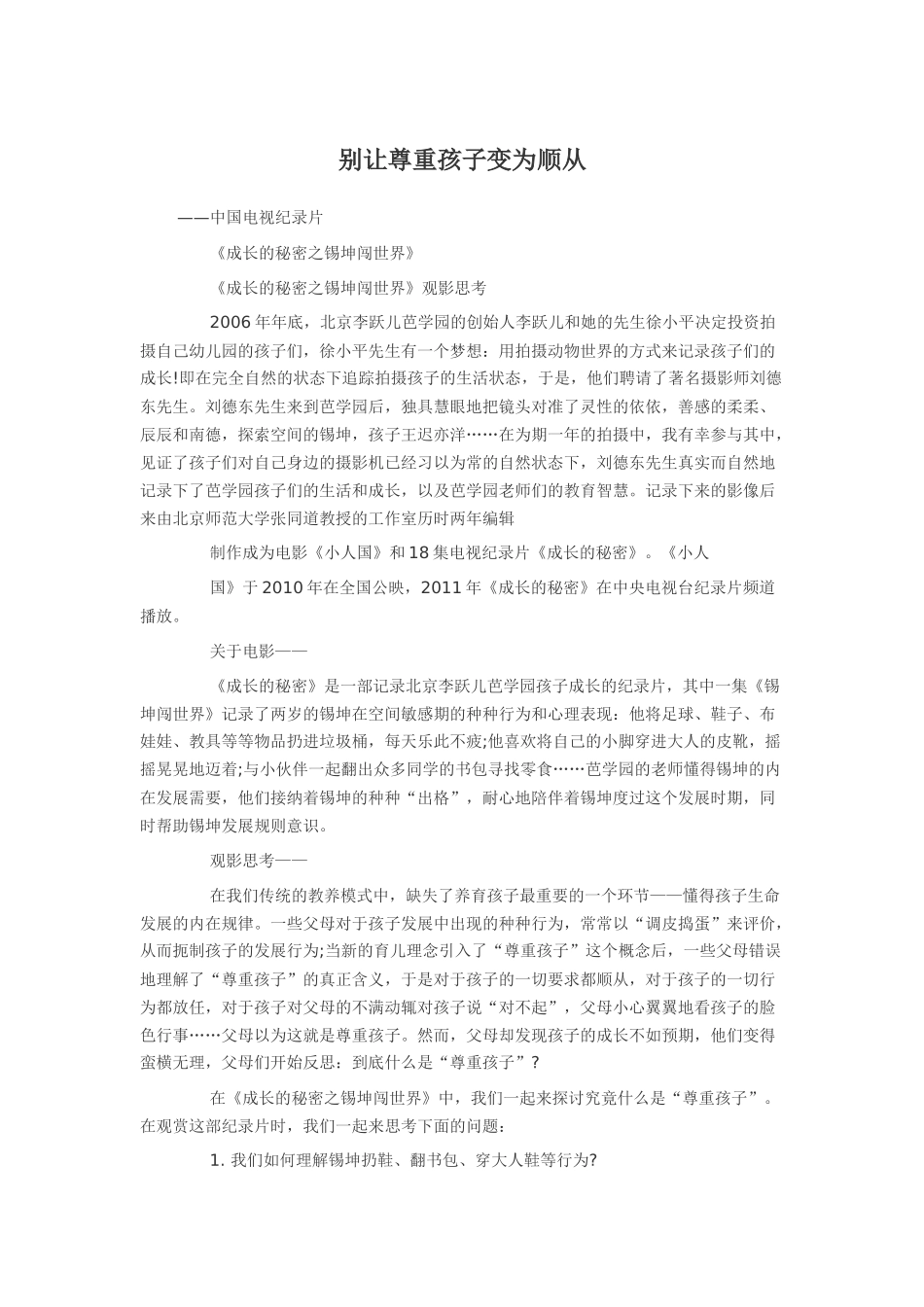 别让尊重孩子变为顺从

——中国电视纪录片

《成长的秘密之锡坤闯世界》

《成长的秘密之锡坤闯世界》观影思考

2006年年底，北京李跃儿芭学园的创始人李跃儿和她的先生徐小平决定投资拍摄自己幼儿园的孩子们，徐小平先生有一个梦想：用拍摄动物世界的方式来记录孩子们的成长!即在完全自然的状态下追踪拍摄孩子的生活状态，于是，他们聘请了著名摄影师刘德东先生。刘德东先生来到芭学园后，独具慧眼地把镜头对准了灵性的依依，善感的柔柔、辰辰和南德，探索空间的锡坤，孩子王迟亦洋……在为期一年的拍摄中，我有幸参与其中，见证了孩子们对自己身边的摄影机已经习以为常的自然状态下，刘德东先生真实而自然地记录下了芭学园孩子们的生活和成长，以及芭学园老师们的教育智慧。记录下来的影像后来由北京师范大学张同道教授的工作室历时两年编辑

制作成为电影《小人国》和18集电视纪录片《成长的秘密》。《小人

国》于2010年在全国公映，2011年《成长的秘密》在中央电视台纪录片频道播放。

关于电影——

《成长的秘密》是一部记录北京李跃儿芭学园孩子成长的纪录片，其中一集《锡坤闯世界》记录了两岁的锡坤在空间敏感期的种种行为和心理表现：他将足球、鞋子、布娃娃、教具等等物品扔进垃圾桶，每天乐此不疲;他喜欢将自己的小脚穿进大人的皮靴，摇摇晃晃地迈着;与小伙伴一起翻出众多同学的书包寻找零食……芭学园的老师懂得锡坤的内在发展需要，他们接纳着锡坤的种种“出格”，耐心地陪伴着锡坤度过这个发展时期，同时帮助锡坤发展规则意识。

观影思考——

在我们传统的教养模式中，缺失了养育孩子最重要的一个环节——懂得孩子生命发展的内在规律。一些父母对于孩子发展中出现的种种行为，常常以“调皮捣蛋”来评价，从而扼制孩子的发展行为;当新的育儿理念引入了“尊重孩子”这个概念后，一些父母错误地理解了“尊重孩子”的真正含义，于是对于孩子的一切要求都顺从，对于孩子的一切行为都放任，对于孩子对父母的不满动辄对孩子说“对不起”，父母小心翼翼地看孩子的脸色行事……父母以为这就是尊重孩子。然而，父母却发现孩子的成长不如预期，他们变得蛮横无理，父母们开始反思：到底什么是“尊重孩子”?

在《成长的秘密之锡坤闯世界》中，我们一起来探讨究竟什么是“尊重孩子”。在观赏这部纪录片时，我们一起来思考下面的问题：

1. 我们如何理解锡坤扔鞋、翻书包、穿大人鞋等行为?